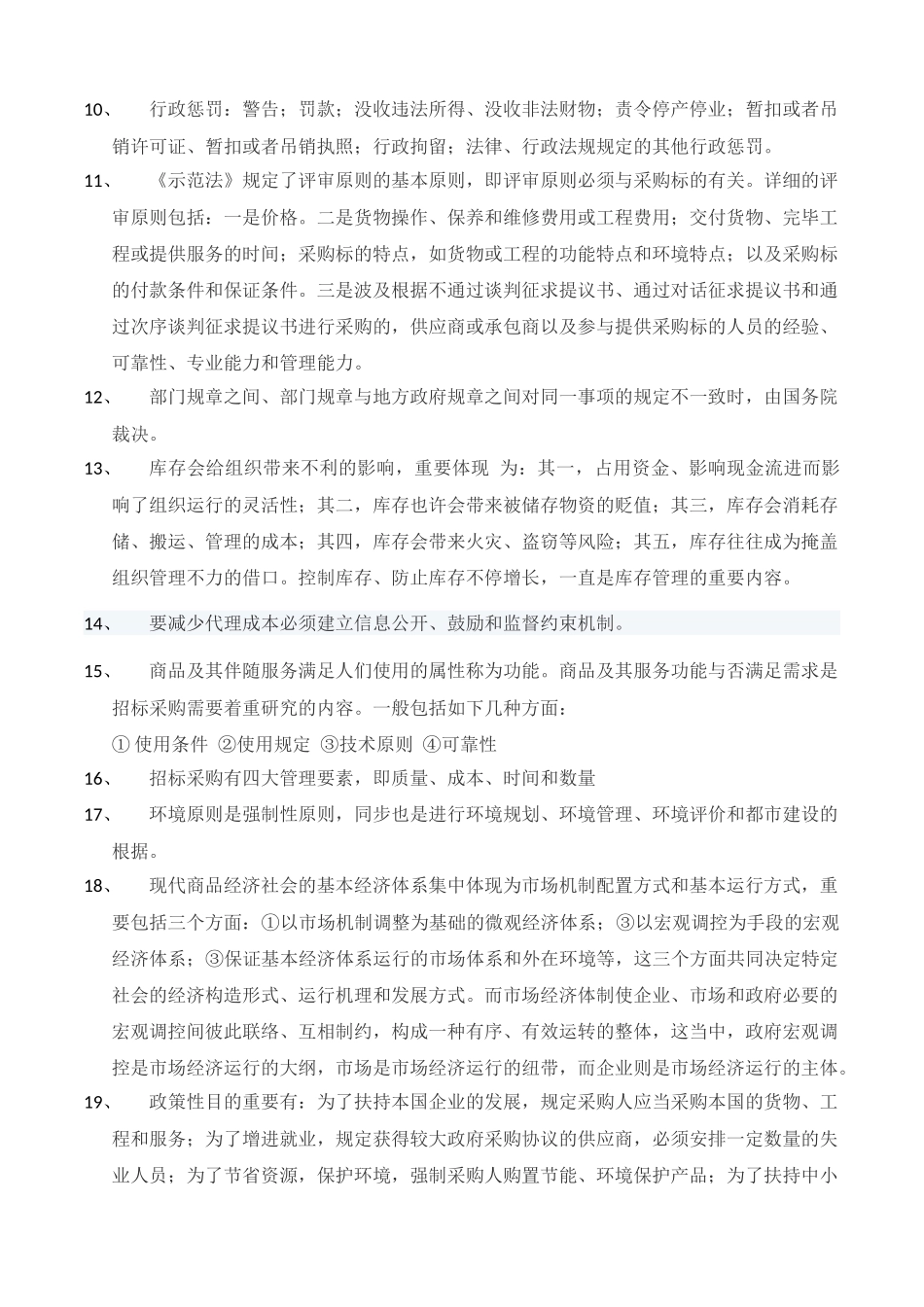 10、 行政惩罚：警告；罚款；没收违法所得、没收非法财物；责令停产停业；暂扣或者吊销许可证、暂扣或者吊销执照；行政拘留；法律、行政法规规定的其他行政惩罚。

11、 《示范法》规定了评审原则的基本原则，即评审原则必须与采购标的有关。详细的评审原则包括：一是价格。二是货物操作、保养和维修费用或工程费用；交付货物、完毕工程或提供服务的时间；采购标的特点，如货物或工程的功能特点和环境特点；以及采购标的付款条件和保证条件。三是波及根据不通过谈判征求提议书、通过对话征求提议书和通过次序谈判征求提议书进行采购的，供应商或承包商以及参与提供采购标的人员的经验、可靠性、专业能力和管理能力。

12、 部门规章之间、部门规章与地方政府规章之间对同一事项的规定不一致时，由国务院裁决。

13、 库存会给组织带来不利的影响，重要体现 为：其一，占用资金、影响现金流进而影响了组织运行的灵活性；其二，库存也许会带来被储存物资的贬值；其三，库存会消耗存储、搬运、管理的成本；其四，库存会带来火灾、盗窃等风险；其五，库存往往成为掩盖组织管理不力的借口。控制库存、防止库存不停增长，一直是库存管理的重要内容。

14、 要减少代理成本必须建立信息公开、鼓励和监督约束机制。

15、 商品及其伴随服务满足人们使用的属性称为功能。商品及其服务功能与否满足需求是招标采购需要着重研究的内容。一般包括如下几种方面：
① 使用条件 ②使用规定 ③技术原则 ④可靠性

16、 招标采购有四大管理要素，即质量、成本、时间和数量

17、 环境原则是强制性原则，同步也是进行环境规划、环境管理、环境评价和都市建设的根据。

18、 现代商品经济社会的基本经济体系集中体现为市场机制配置方式和基本运行方式，重要包括三个方面：①以市场机制调整为基础的微观经济体系；③以宏观调控为手段的宏观经济体系；③保证基本经济体系运行的市场体系和外在环境等，这三个方面共同决定特定社会的经济构造形式、运行机理和发展方式。而市场经济体制使企业、市场和政府必要的宏观调控间彼此联络、互相制约，构成一种有序、有效运转的整体，这当中，政府宏观调控是市场经济运行的大纲，市场是市场经济运行的纽带，而企业则是市场经济运行的主体。

19、 政策性目的重要有：为了扶持本国企业的发展，规定采购人应当采购本国的货物、工程和服务；为了增进就业，规定获得较大政府采购协议的供应商，必须安排一定数量的失业人员；为了节省资源，保护环境，强制采购人购置节能、环境保护产品；为了扶持中小